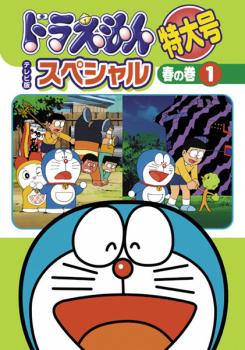 ドラえもん
特大号
テレビ版
スペシャル
春の巻 1